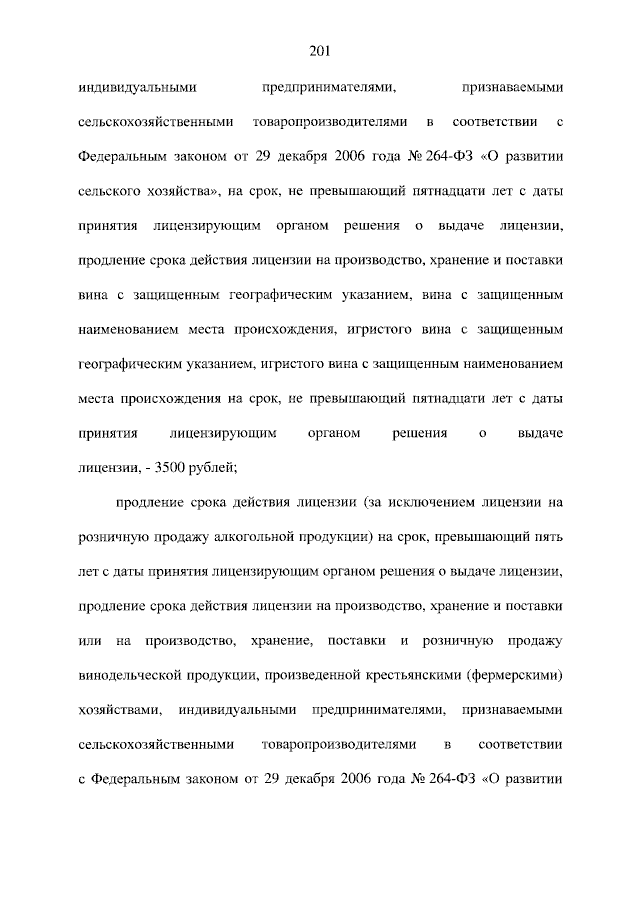 201

индивидуальными предпринимателями, признаваемыми сельскохозяйственными товаропроизводителями в соответствии с Федеральным законом от 29 декабря 2006 года № 264-ФЗ «О развитии сельского хозяйства», на срок, не превышающий пятнадцати лет с даты принятия лицензирующим органом решения о выдаче лицензии, продление срока действия лицензии на производство, хранение и поставки вина с защищенным географическим указанием, вина с защищенным наименованием места происхождения, игристого вина с защищенным географическим указанием, игристого вина с защищенным наименованием места происхождения на срок, не превышающий пятнадцати лет с даты принятия лицензирующим органом решения о выдаче лицензии, - 3500 рублей;

продление срока действия лицензии (за исключением лицензии на розничную продажу алкогольной продукции) на срок, превышающий пять лет с даты принятия лицензирующим органом решения о выдаче лицензии, продление срока действия лицензии на производство, хранение и поставки или на производство, хранение, поставки и розничную продажу винодельческой продукции, произведенной крестьянскими (фермерскими) хозяйствами, индивидуальными предпринимателями, признаваемыми сельскохозяйственными товаропроизводителями в соответствии с Федеральным законом от 29 декабря 2006 года № 264-ФЗ «О развитии